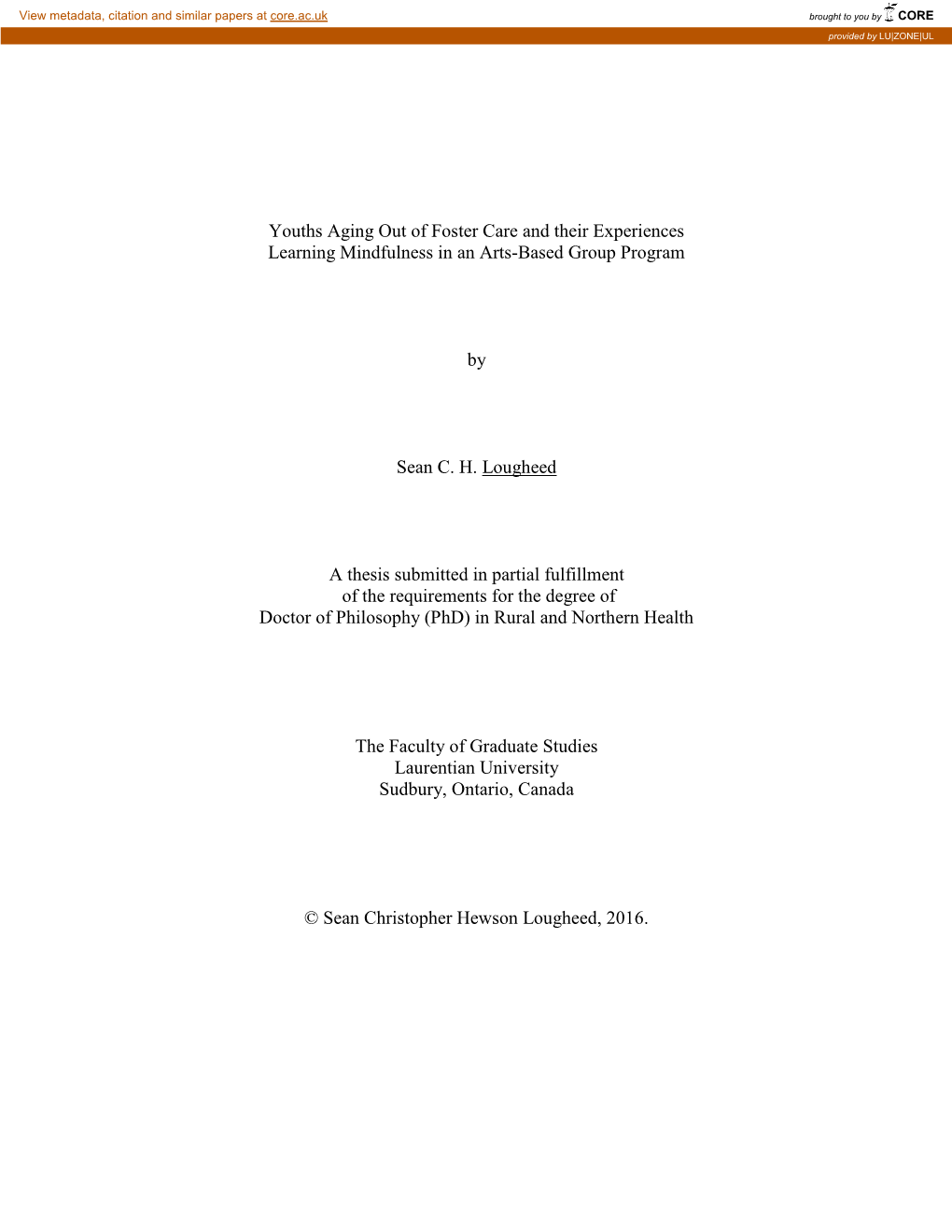 View metadata, citation and similar papers at core.ac.uk

brought to you by CORE

provided by LU|ZONE|UL

Youths Aging Out of Foster Care and their Experiences Learning Mindfulness in an Arts-Based Group Program

by

Sean C. H. Lougheed

A thesis submitted in partial fulfillment of the requirements for the degree of Doctor of Philosophy (PhD) in Rural and Northern Health

The Faculty of Graduate Studies
Laurentian University
Sudbury, Ontario, Canada

© Sean Christopher Hewson Lougheed, 2016.